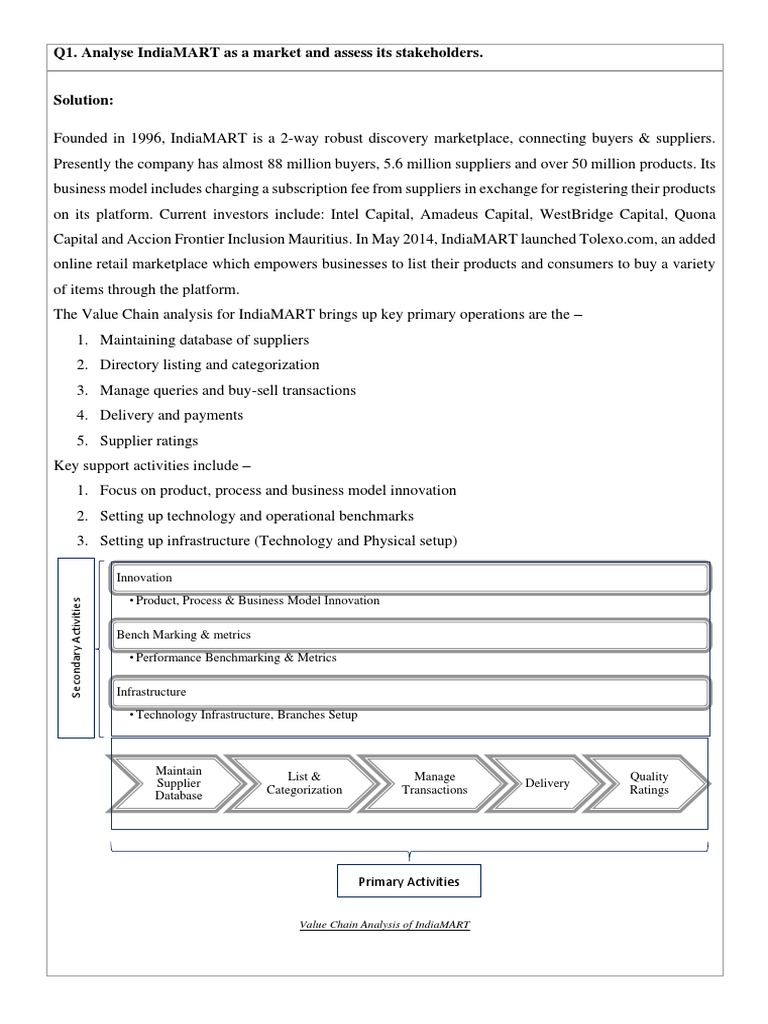 Q1. Analyse IndiaMART as a market and assess its stakeholders.

Solution:

Founded in 1996, IndiaMART is a 2-way robust discovery marketplace, connecting buyers & suppliers. Presently the company has almost 88 million buyers, 5.6 million suppliers and over 50 million products. Its business model includes charging a subscription fee from suppliers in exchange for registering their products on its platform. Current investors include: Intel Capital, Amadeus Capital, WestBridge Capital, Quona Capital and Accion Frontier Inclusion Mauritius. In May 2014, IndiaMART launched Tolexo.com, an added online retail marketplace which empowers businesses to list their products and consumers to buy a variety of items through the platform.

The Value Chain analysis for IndiaMART brings up key primary operations are the –

1. Maintaining database of suppliers
2. Directory listing and categorization
3. Manage queries and buy-sell transactions
4. Delivery and payments
5. Supplier ratings

Key support activities include –

1. Focus on product, process and business model innovation
2. Setting up technology and operational benchmarks
3. Setting up infrastructure (Technology and Physical setup)

Secondary Activities

Innovation
• Product, Process & Business Model Innovation

Bench Marking & metrics
• Performance Benchmarking & Metrics

Infrastructure
• Technology Infrastructure, Branches Setup

Maintain Supplier Database

List & Categorization

Manage Transactions

Delivery

Quality Ratings

Primary Activities

Value Chain Analysis of IndiaMART